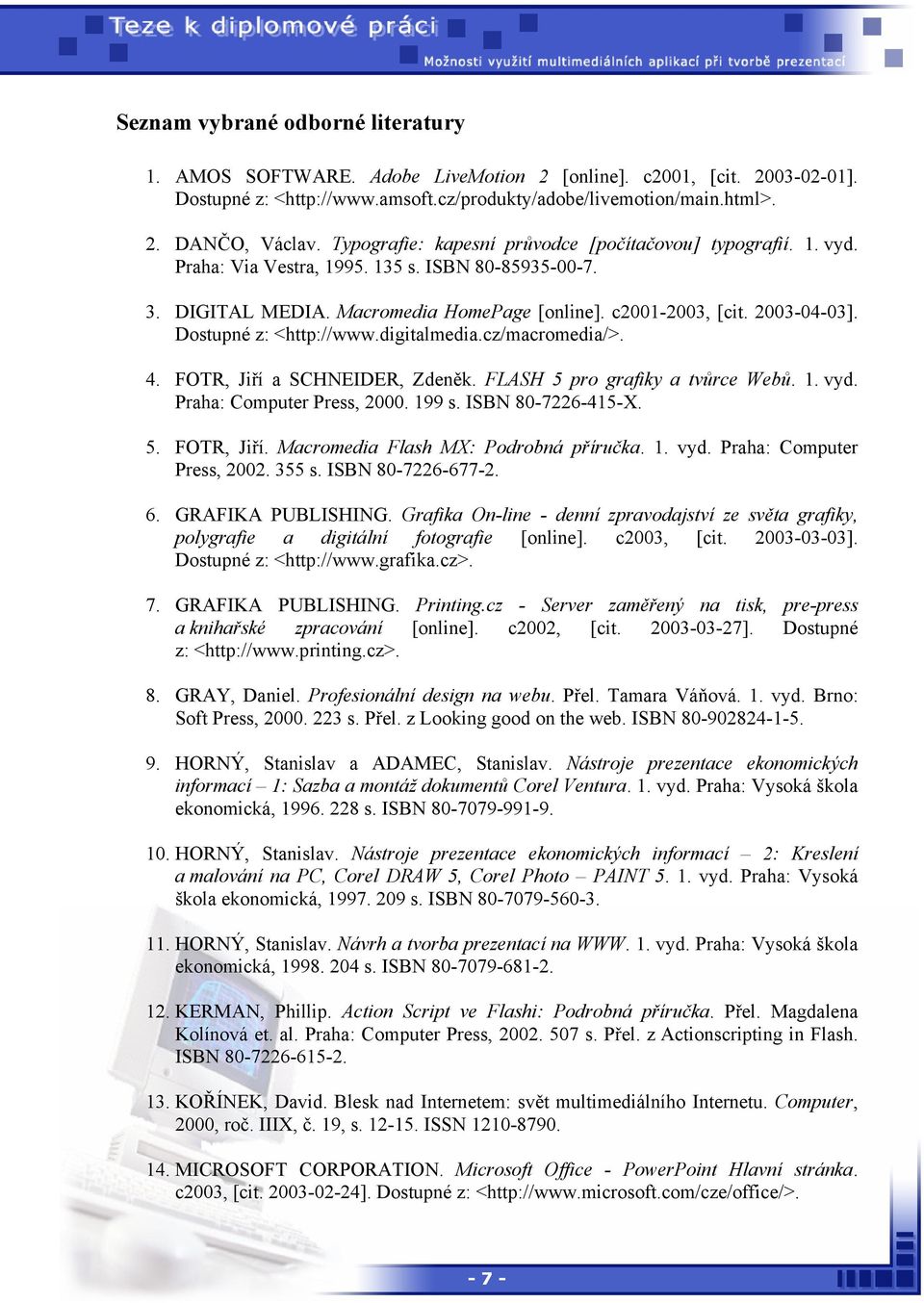 Teze k diplomové práci

Možnosti využití multimediálních aplikací při tvorbě prezentací

Seznam vybrané odborné literatury

1. AMOS SOFTWARE. Adobe LiveMotion 2 [online]. c2001, [cit. 2003-02-01]. Dostupné z: <http://www.amsoft.cz/produkty/adobe/livemotion/main.html>.

2. DANČO, Václav. Typografie: kapesní průvodce [počítačovou] typografií. 1. vyd. Praha: Via Vestra, 1995. 135 s. ISBN 80-85935-00-7.

3. DIGITAL MEDIA. Macromedia HomePage [online]. c2001-2003, [cit. 2003-04-03]. Dostupné z: <http://www.digitalmedia.cz/macromedia/>.

4. FOTR, Jiří a SCHNEIDER, Zdeněk. FLASH 5 pro grafiky a tvůrce Webů. 1. vyd. Praha: Computer Press, 2000. 199 s. ISBN 80-7226-415-X.

5. FOTR, Jiří. Macromedia Flash MX: Podrobná příručka. 1. vyd. Praha: Computer Press, 2002. 355 s. ISBN 80-7226-677-2.

6. GRAFIKA PUBLISHING. Grafika On-line - denní zpravodajství ze světa grafiky, polygrafie a digitální fotografie [online]. c2003, [cit. 2003-03-03]. Dostupné z: <http://www.grafika.cz>.

7. GRAFIKA PUBLISHING. Printing.cz - Server zaměřený na tisk, pre-press a knihařské zpracování [online]. c2002, [cit. 2003-03-27]. Dostupné z: <http://www.printing.cz>.

8. GRAY, Daniel. Profesionální design na webu. Přel. Tamara Váňová. 1. vyd. Brno: Soft Press, 2000. 223 s. Přel. z Looking good on the web. ISBN 80-902824-1-5.

9. HORNÝ, Stanislav a ADAMEC, Stanislav. Nástroje prezentace ekonomických informací – 1: Sazba a montáž dokumentů Corel Ventura. 1. vyd. Praha: Vysoká škola ekonomická, 1996. 228 s. ISBN 80-7079-991-9.

10. HORNÝ, Stanislav. Nástroje prezentace ekonomických informací – 2: Kreslení a malování na PC, Corel DRAW 5, Corel Photo – PAINT 5. 1. vyd. Praha: Vysoká škola ekonomická, 1997. 209 s. ISBN 80-7079-560-3.

11. HORNÝ, Stanislav. Návrh a tvorba prezentací na WWW. 1. vyd. Praha: Vysoká škola ekonomická, 1998. 204 s. ISBN 80-7079-681-2.

12. KERMAN, Phillip. Action Script ve Flashi: Podrobná příručka. Přel. Magdalena Kolínová et. al. Praha: Computer Press, 2002. 507 s. Přel. z Actionscripting in Flash. ISBN 80-7226-615-2.

13. KOŘÍNEK, David. Blesk nad Internetem: svět multimediálního Internetu. Computer, 2000, roč. IIIX, č. 19, s. 12-15. ISSN 1210-8790.

14. MICROSOFT CORPORATION. Microsoft Office - PowerPoint Hlavní stránka. c2003, [cit. 2003-02-24]. Dostupné z: <http://www.microsoft.com/cze/office/>.

- 7 -